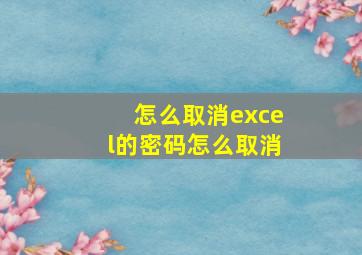 怎么取消excel的密码怎么取消